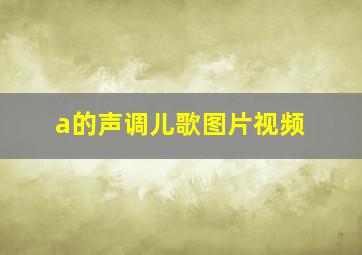 a的声调儿歌图片视频